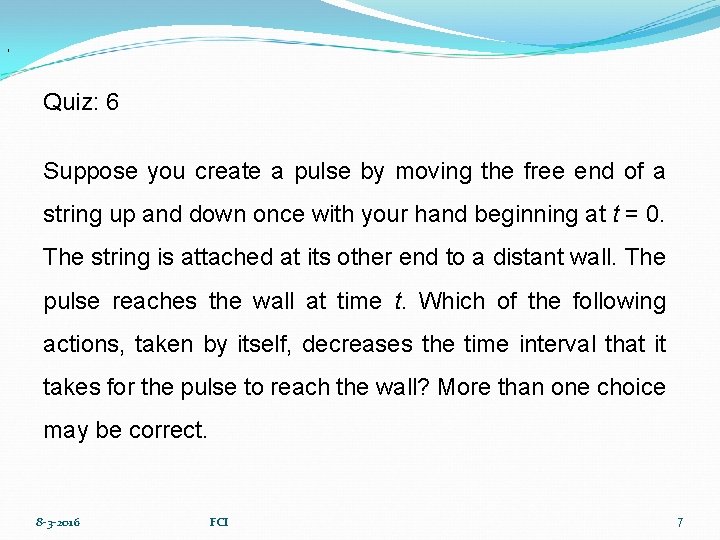 Quiz: 6

Suppose you create a pulse by moving the free end of a string up and down once with your hand beginning at $t = 0$. The string is attached at its other end to a distant wall. The pulse reaches the wall at time $t$. Which of the following actions, taken by itself, decreases the time interval that it takes for the pulse to reach the wall? More than one choice may be correct.

8-3-2016 FCI 7